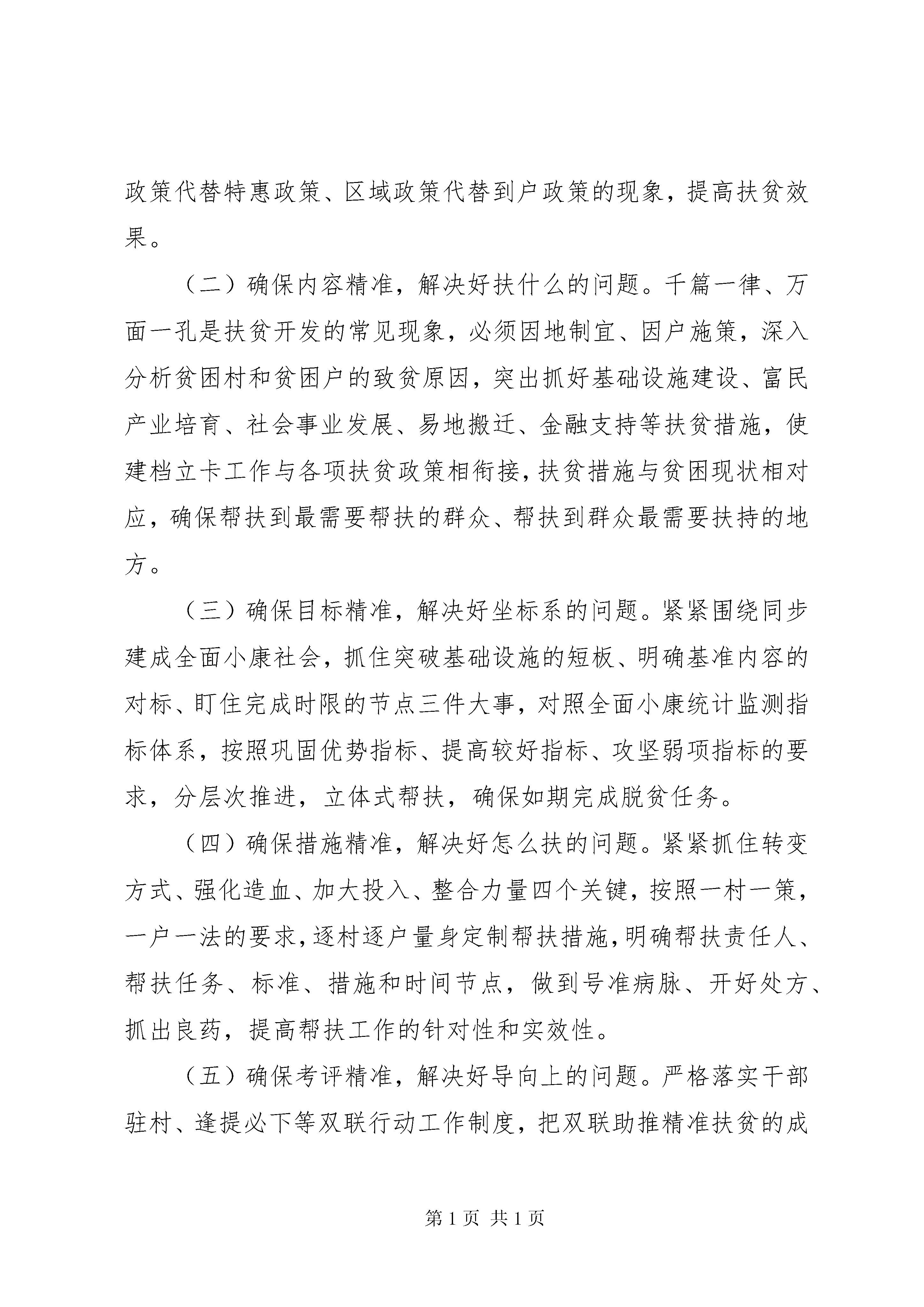 政策代替特惠政策、区域政策代替到户政策的现象，提高扶贫效果。

（二）确保内容精准，解决好扶什么的问题。千篇一律、万面一孔是扶贫开发的常见现象，必须因地制宜、因户施策，深入分析贫困村和贫困户的致贫原因，突出抓好基础设施建设、富民产业培育、社会事业发展、易地搬迁、金融支持等扶贫措施，使建档立卡工作与各项扶贫政策相衔接，扶贫措施与贫困现状相对应，确保帮扶到最需要帮扶的群众、帮扶到群众最需要扶持的地方。

（三）确保目标精准，解决好坐标系的问题。紧紧围绕同步建成全面小康社会，抓住突破基础设施的短板、明确基准内容的对标、盯住完成时限的节点三件大事，对照全面小康统计监测指标体系，按照巩固优势指标、提高较好指标、攻坚弱项指标的要求，分层次推进，立体式帮扶，确保如期完成脱贫任务。

（四）确保措施精准，解决好怎么扶的问题。紧紧抓住转变方式、强化造血、加大投入、整合力量四个关键，按照一村一策，一户一法的要求，逐村逐户量身定制帮扶措施，明确帮扶责任人、帮扶任务、标准、措施和时间节点，做到号准病脉、开好处方、抓出良药，提高帮扶工作的针对性和实效性。

（五）确保考评精准，解决好导向上的问题。严格落实干部驻村、逢提必下等双联行动工作制度，把双联助推精准扶贫的成

第 1 页 共 1 页